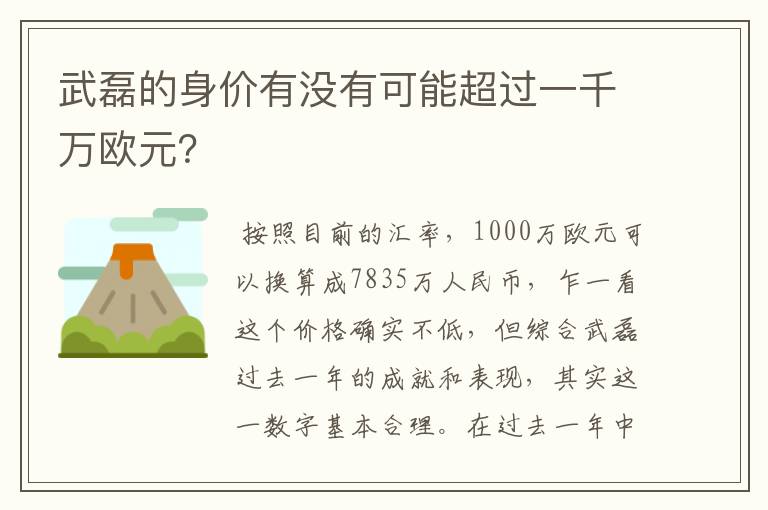 武磊的身价有没有可能超过一千万欧元?

按照目前的汇率，1000万欧元可以换算成7835万人民币，乍一看这个价格确实不低，但综合武磊过去一年的成就和表现，其实这一数字基本合理。在过去一年中